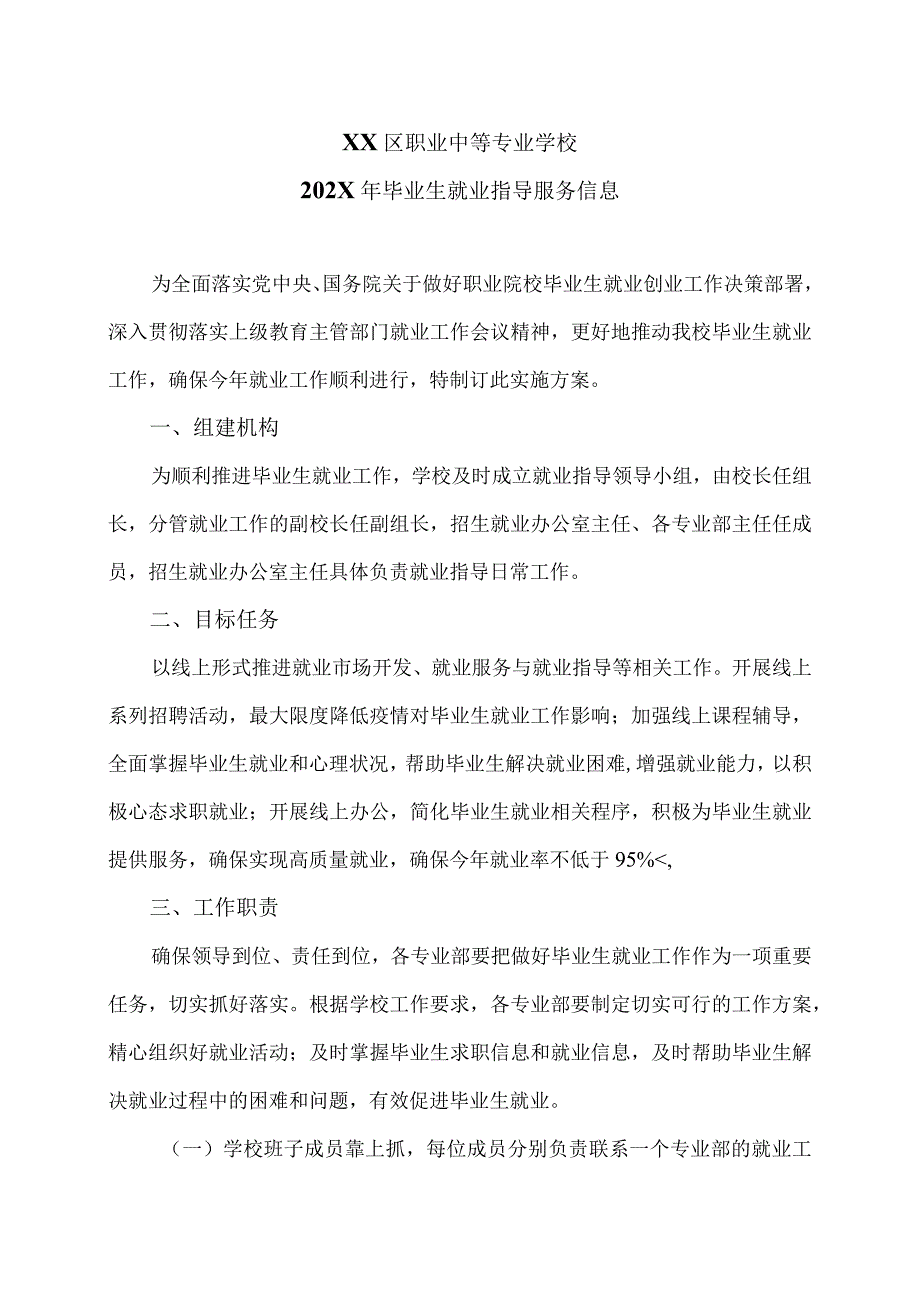 XX 区职业中等专业学校

202X 年毕业生就业指导服务信息

为全面落实党中央、国务院关于做好职业院校毕业生就业创业工作决策部署，深入贯彻落实上级教育主管部门就业工作会议精神，更好地推动我校毕业生就业工作，确保今年就业工作顺利进行，特制订此实施方案。

一、组建机构

为顺利推进毕业生就业工作，学校及时成立就业指导领导小组，由校长任组长，分管就业工作的副校长任副组长，招生就业办公室主任、各专业部主任任成员，招生就业办公室主任具体负责就业指导日常工作。

二、目标任务

以线上形式推进就业市场开发、就业服务与就业指导等相关工作。开展线上系列招聘活动，最大限度降低疫情对毕业生就业工作影响；加强线上课程辅导，全面掌握毕业生就业和心理状况，帮助毕业生解决就业困难，增强就业能力，以积极心态求职就业；开展线上办公，简化毕业生就业相关程序，积极为毕业生就业提供服务，确保实现高质量就业，确保今年就业率不低于 95%<,

三、工作职责

确保领导到位、责任到位，各专业部要把做好毕业生就业工作作为一项重要任务，切实抓好落实。根据学校工作要求，各专业部要制定切实可行的工作方案，精心组织好就业活动；及时掌握毕业生求职信息和就业信息，及时帮助毕业生解决就业过程中的困难和问题，有效促进毕业生就业。

（一）学校班子成员靠上抓，每位成员分别负责联系一个专业部的就业工